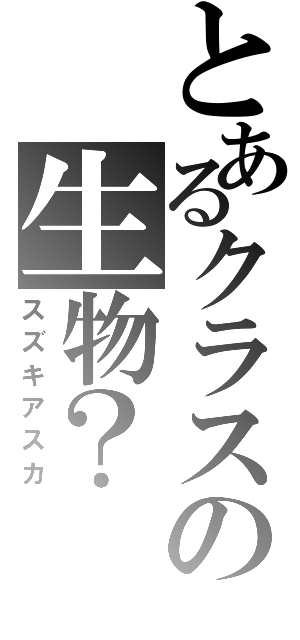 とあるクラスの生物？

スズキアスカ